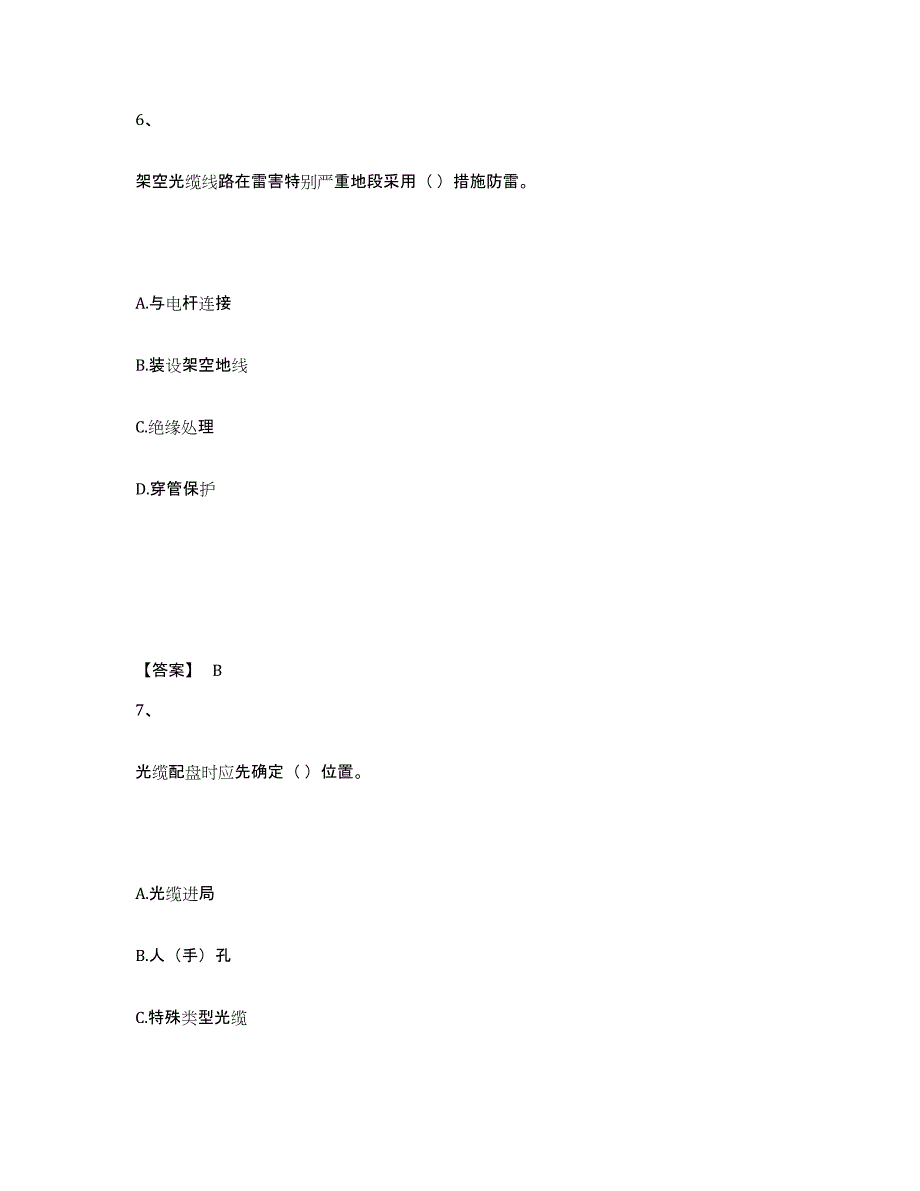 6、

架空光缆线路在雷害特别严重地段采用（）措施防雷。

A.与电杆连接

B.装设架空地线

C.绝缘处理

D.穿管保护

【答案】 B

7、

光缆配盘时应先确定（）位置。

A.光缆进局

B.人（手）孔

C.特殊类型光缆